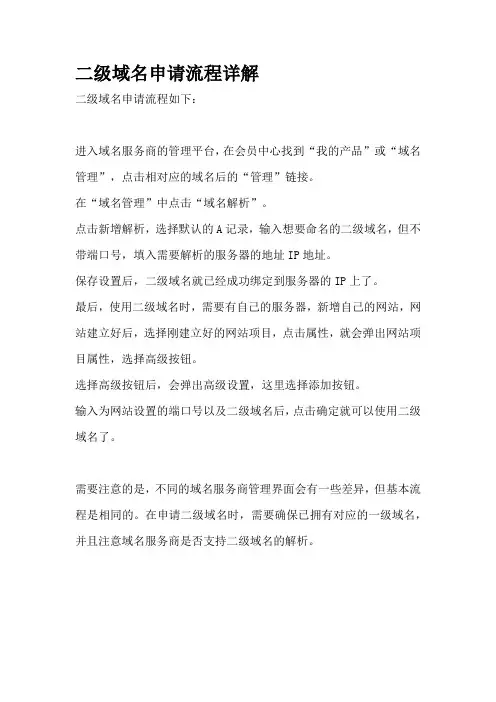 二级域名申请流程详解

二级域名申请流程如下：

进入域名服务商的管理平台，在会员中心找到“我的产品”或“域名管理”，点击相对应的域名后的“管理”链接。

在“域名管理”中点击“域名解析”。

点击新增解析，选择默认的A记录，输入想要命名的二级域名，但不带端口号，填入需要解析的服务器的地址IP地址。

保存设置后，二级域名就已经成功绑定到服务器的IP上了。

最后，使用二级域名时，需要有自己的服务器，新增自己的网站，网站建立好后，选择刚建立好的网站项目，点击属性，就会弹出网站项目属性，选择高级按钮。

选择高级按钮后，会弹出高级设置，这里选择添加按钮。

输入为网站设置的端口号以及二级域名后，点击确定就可以使用二级域名了。

需要注意的是，不同的域名服务商管理界面会有一些差异，但基本流程是相同的。在申请二级域名时，需要确保已拥有对应的一级域名，并且注意域名服务商是否支持二级域名的解析。